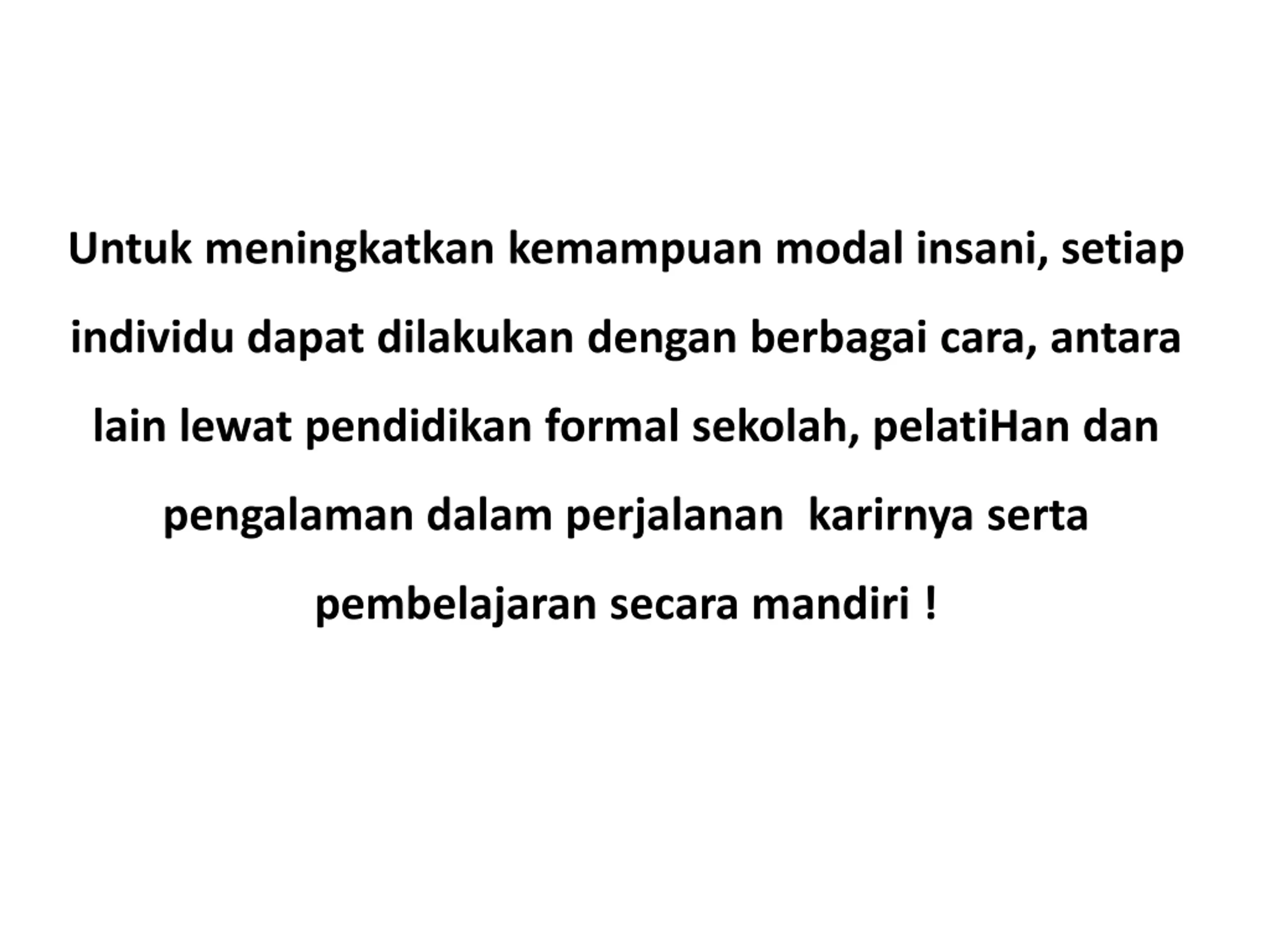 Untuk meningkatkan kemampuan modal insani, setiap individu dapat dilakukan dengan berbagai cara, antara lain lewat pendidikan formal sekolah, pelatiHan dan pengalaman dalam perjalanan karirnya serta pembelajaran secara mandiri !